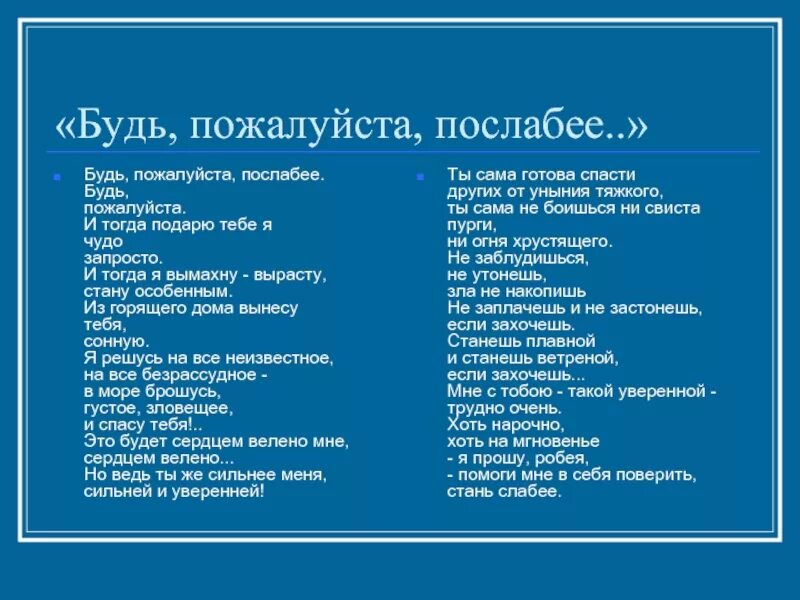 «Будь, пожалуйста, послабее..»

Будь, пожалуйста, послабее.
Будь,
пожалуйста.
И тогда подарю тебе я
чудо
запросто.
И тогда я вымахну - вырасту,
стану особенным.
Из горящего дома вынесу
тебя,
сонную.
Я решусь на все неизвестное,
на все безрассудное -
в море брошусь,
густое, зловещее,
и спасу тебя!..
Это будет сердцем велено мне,
сердцем велено...
Но ведь ты же сильнее меня,
сильней и уверенней!

Ты сама готова спасти
других от уныния тяжкого,
ты сама не боишься ни свиста
пурги,
ни огня хрустящего.
Не заблудишься,
не утонешь,
зла не накопишь
Не заплачешь и не застонешь,
если захочешь.
Станешь плавной
и станешь ветреной,
если захочешь...
Мне с тобою - такой уверенной -
трудно очень.
Хоть нарочно,
хоть на мгновенье
- я прошу, робея,
- помоги мне в себя поверить,
стань слабее.